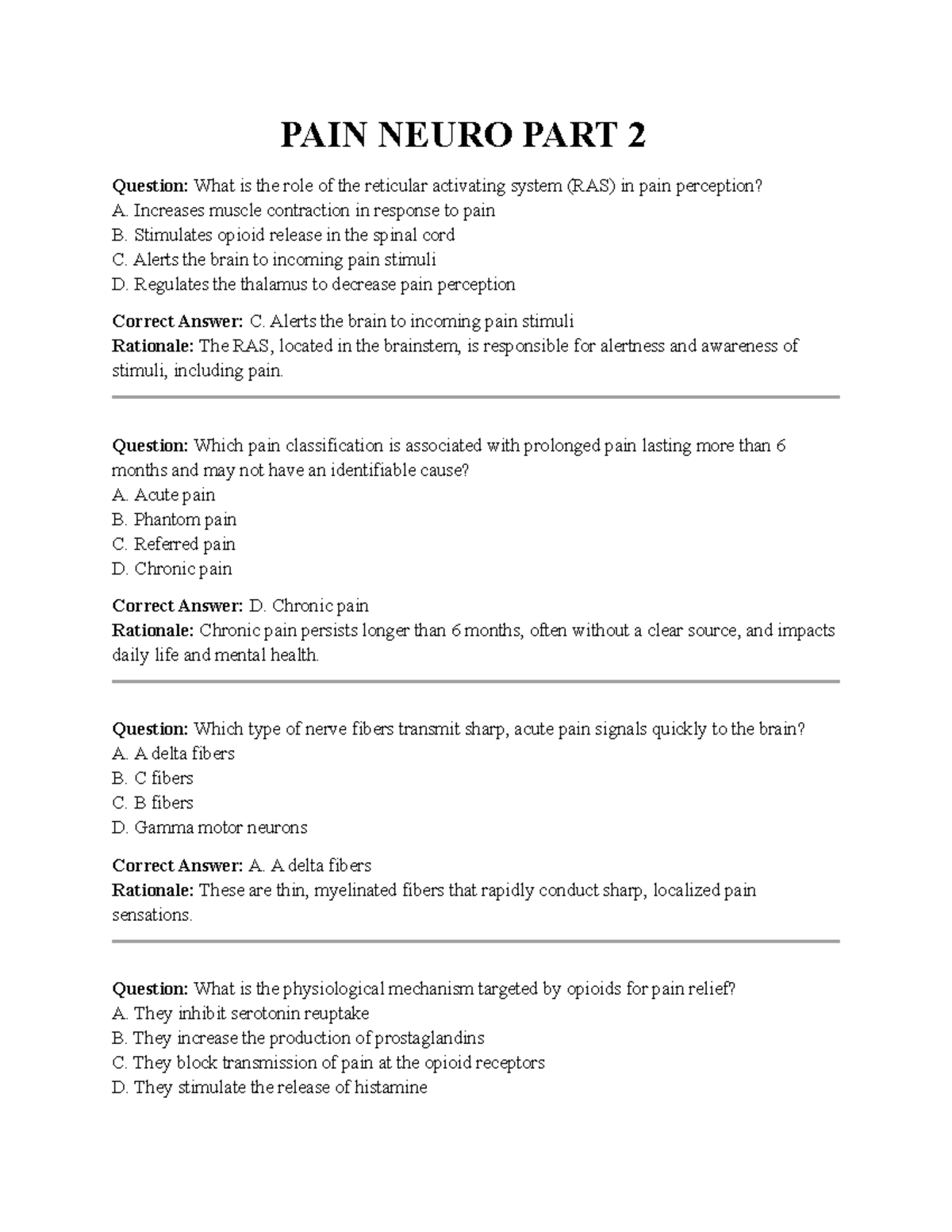 PAIN NEURO PART 2

Question: What is the role of the reticular activating system (RAS) in pain perception?
A. Increases muscle contraction in response to pain
B. Stimulates opioid release in the spinal cord
C. Alerts the brain to incoming pain stimuli
D. Regulates the thalamus to decrease pain perception

Correct Answer: C. Alerts the brain to incoming pain stimuli
Rationale: The RAS, located in the brainstem, is responsible for alertness and awareness of stimuli, including pain.

Question: Which pain classification is associated with prolonged pain lasting more than 6 months and may not have an identifiable cause?
A. Acute pain
B. Phantom pain
C. Referred pain
D. Chronic pain

Correct Answer: D. Chronic pain
Rationale: Chronic pain persists longer than 6 months, often without a clear source, and impacts daily life and mental health.

Question: Which type of nerve fibers transmit sharp, acute pain signals quickly to the brain?
A. A delta fibers
B. C fibers
C. B fibers
D. Gamma motor neurons

Correct Answer: A. A delta fibers
Rationale: These are thin, myelinated fibers that rapidly conduct sharp, localized pain sensations.

Question: What is the physiological mechanism targeted by opioids for pain relief?
A. They inhibit serotonin reuptake
B. They increase the production of prostaglandins
C. They block transmission of pain at the opioid receptors
D. They stimulate the release of histamine